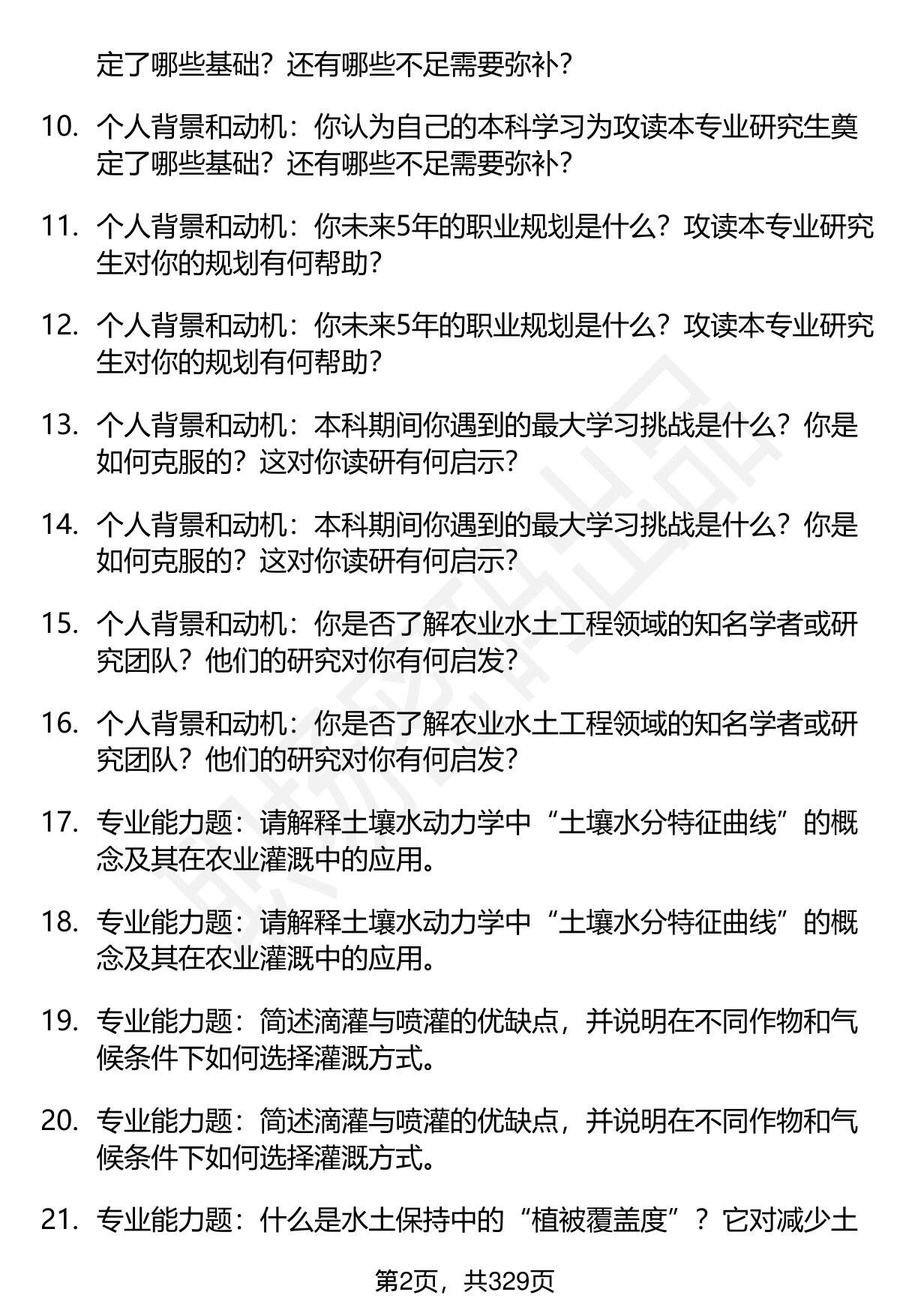 定了哪些基础？还有哪些不足需要弥补？

10. 个人背景和动机：你认为自己的本科学习为攻读本专业研究生奠定了哪些基础？还有哪些不足需要弥补？

11. 个人背景和动机：你未来5年的职业规划是什么？攻读本专业研究生对你的规划有何帮助？

12. 个人背景和动机：你未来5年的职业规划是什么？攻读本专业研究生对你的规划有何帮助？

13. 个人背景和动机：本科期间你遇到的最大学习挑战是什么？你是如何克服的？这对你读研有何启示？

14. 个人背景和动机：本科期间你遇到的最大学习挑战是什么？你是如何克服的？这对你读研有何启示？

15. 个人背景和动机：你是否了解农业水土工程领域的知名学者或研究团队？他们的研究对你有何启发？

16. 个人背景和动机：你是否了解农业水土工程领域的知名学者或研究团队？他们的研究对你有何启发？

17. 专业能力题：请解释土壤水动力学中“土壤水分特征曲线”的概念及其在农业灌溉中的应用。

18. 专业能力题：请解释土壤水动力学中“土壤水分特征曲线”的概念及其在农业灌溉中的应用。

19. 专业能力题：简述滴灌与喷灌的优缺点，并说明在不同作物和气候条件下如何选择灌溉方式。

20. 专业能力题：简述滴灌与喷灌的优缺点，并说明在不同作物和气候条件下如何选择灌溉方式。

21. 专业能力题：什么是水土保持中的“植被覆盖度”？它对减少土

第2页，共329页